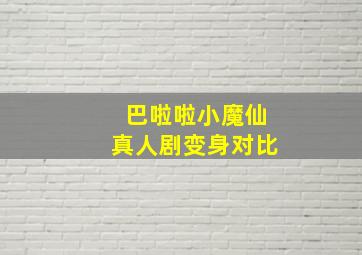 巴啦啦小魔仙
真人剧变身对比